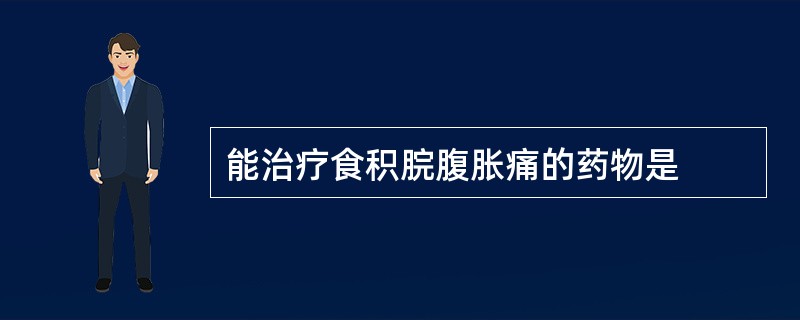 能治疗食积脘腹胀痛的药物是